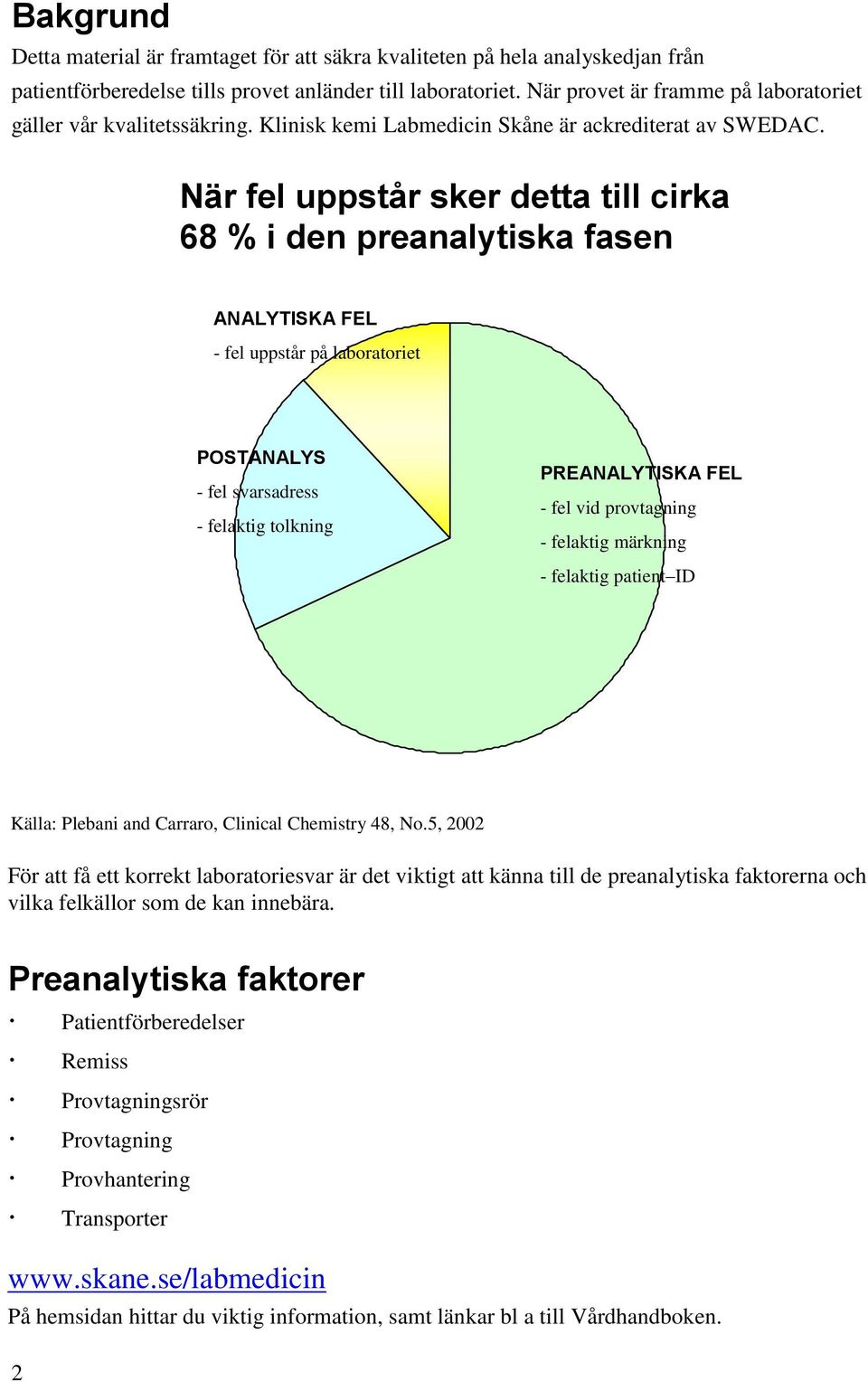 Bakgrund

Detta material är framtaget för att säkra kvaliteten på hela analyskedjan från patientförberedelse tills provet anländer till laboratoriet. När provet är framme på laboratoriet gäller vår kvalitetssäkring. Klinisk kemi Labmedicin Skåne är ackrediterat av SWEDAC.

När fel uppstår sker detta till cirka 68 % i den preanalytiska fasen

ANALYTISKA FEL
- fel uppstår på laboratoriet

POSTANALYS
- fel svarsadress
- felaktig tolkning

PREANALYTISKA FEL
- fel vid provtagning
- felaktig märkning
- felaktig patient–ID

Källa: Plebani and Carraro, Clinical Chemistry 48, No.5, 2002

För att få ett korrekt laboratoriesvar är det viktigt att känna till de preanalytiska faktorerna och vilka felkällor som de kan innebära.

Preanalytiska faktorer

· Patientförberedelser
· Remiss
· Provtagningsrör
· Provtagning
· Provhantering
· Transporter

www.skane.se/labmedicin
På hemsidan hittar du viktig information, samt länkar bl a till Vårdhandboken.

2